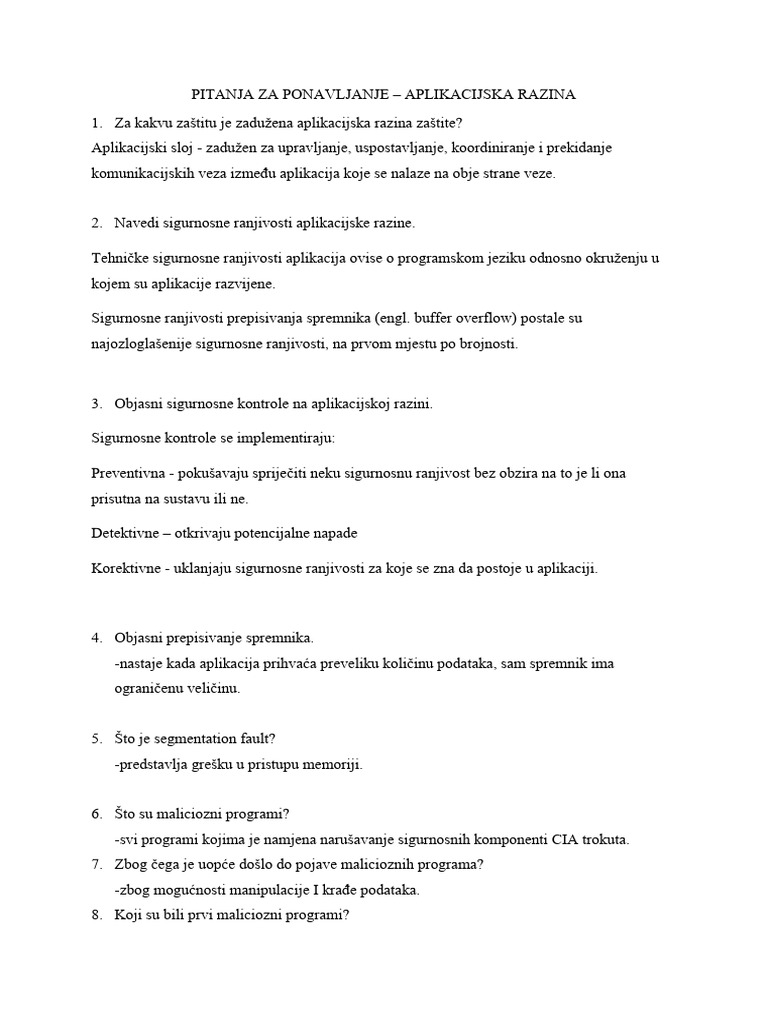 PITANJA ZA PONAVLJANJE – APLIKACIJSKA RAZINA

1. Za kakvu zaštitu je zadužena aplikacijska razina zaštite?
Aplikacijski sloj - zadužen za upravljanje, uspostavljanje, koordiniranje i prekidanje komunikacijskih veza između aplikacija koje se nalaze na obje strane veze.

2. Navedi sigurnosne ranjivosti aplikacijske razine.

Tehničke sigurnosne ranjivosti aplikacija ovise o programskom jeziku odnosno okruženju u kojem su aplikacije razvijene.

Sigurnosne ranjivosti prepisivanja spremnika (engl. buffer overflow) postale su najozloglašenije sigurnosne ranjivosti, na prvom mjestu po brojnosti.

3. Objasni sigurnosne kontrole na aplikacijskoj razini.

Sigurnosne kontrole se implementiraju:

Preventivna - pokušavaju spriječiti neku sigurnosnu ranjivost bez obzira na to je li ona prisutna na sustavu ili ne.

Detektivne – otkrivaju potencijalne napade

Korektivne - uklanjaju sigurnosne ranjivosti za koje se zna da postoje u aplikaciji.

4. Objasni prepisivanje spremnika.
-nastaje kada aplikacija prihvaća preveliku količinu podataka, sam spremnik ima ograničenu veličinu.

5. Što je segmentation fault?
-predstavlja grešku u pristupu memoriji.

6. Što su maliciozni programi?
-svi programi kojima je namjena narušavanje sigurnosnih komponenti CIA trokuta.
7. Zbog čega je uopće došlo do pojave malicioznih programa?
-zbog mogućnosti manipulacije I krađe podataka.
8. Koji su bili prvi maliciozni programi?